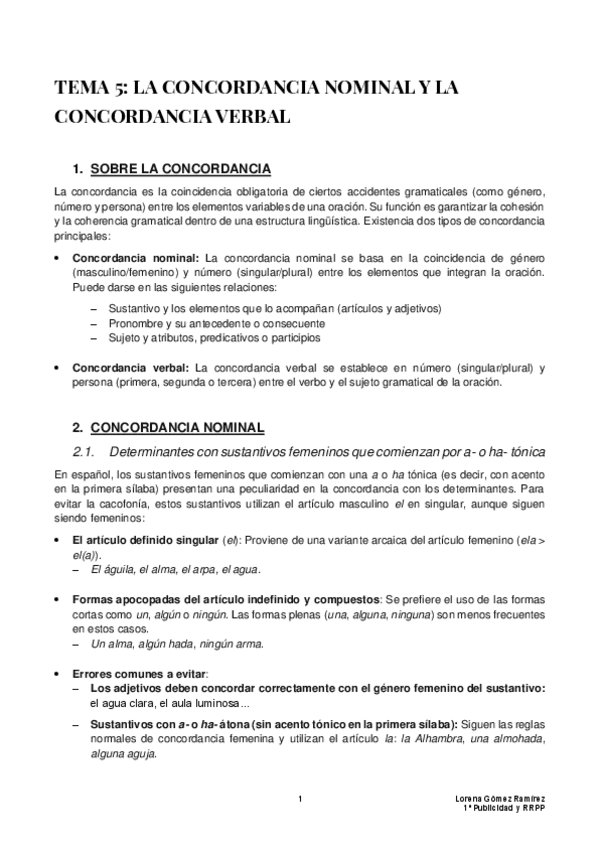 TEMA 5: LA CONCORDANCIA NOMINAL Y LA CONCORDANCIA VERBAL

1. SOBRE LA CONCORDANCIA

La concordancia es la coincidencia obligatoria de ciertos accidentes gramaticales (como género, número y persona) entre los elementos variables de una oración. Su función es garantizar la cohesión y la coherencia gramatical dentro de una estructura lingüística. Existencia dos tipos de concordancia principales:

• Concordancia nominal: La concordancia nominal se basa en la coincidencia de género (masculino/femenino) y número (singular/plural) entre los elementos que integran la oración. Puede darse en las siguientes relaciones:
– Sustantivo y los elementos que lo acompañan (artículos y adjetivos)
– Pronombre y su antecedente o consecuente
– Sujeto y atributos, predicativos o participios

• Concordancia verbal: La concordancia verbal se establece en número (singular/plural) y persona (primera, segunda o tercera) entre el verbo y el sujeto gramatical de la oración.

2. CONCORDANCIA NOMINAL

2.1. Determinantes con sustantivos femeninos que comienzan por a- o ha- tónica

En español, los sustantivos femeninos que comienzan con una a o ha tónica (es decir, con acento en la primera sílaba) presentan una peculiaridad en la concordancia con los determinantes. Para evitar la cacofonía, estos sustantivos utilizan el artículo masculino el en singular, aunque siguen siendo femeninos:

• El artículo definido singular (el): Proviene de una variante arcaica del artículo femenino (ela > el(a)).
– El águila, el alma, el arpa, el agua.

• Formas apocopadas del artículo indefinido y compuestos: Se prefiere el uso de las formas cortas como un, algún o ningún. Las formas plenas (una, alguna, ninguna) son menos frecuentes en estos casos.
– Un alma, algún hada, ningún arma.

• Errores comunes a evitar:
– Los adjetivos deben concordar correctamente con el género femenino del sustantivo: el agua clara, el aula luminosa...
– Sustantivos con a- o ha- átona (sin acento tónico en la primera sílaba): Siguen las reglas normales de concordancia femenina y utilizan el artículo la: la Alhambra, una almohada, alguna aguja.

1

Lorena Gómez Ramírez
1º Publicidad y RRPP